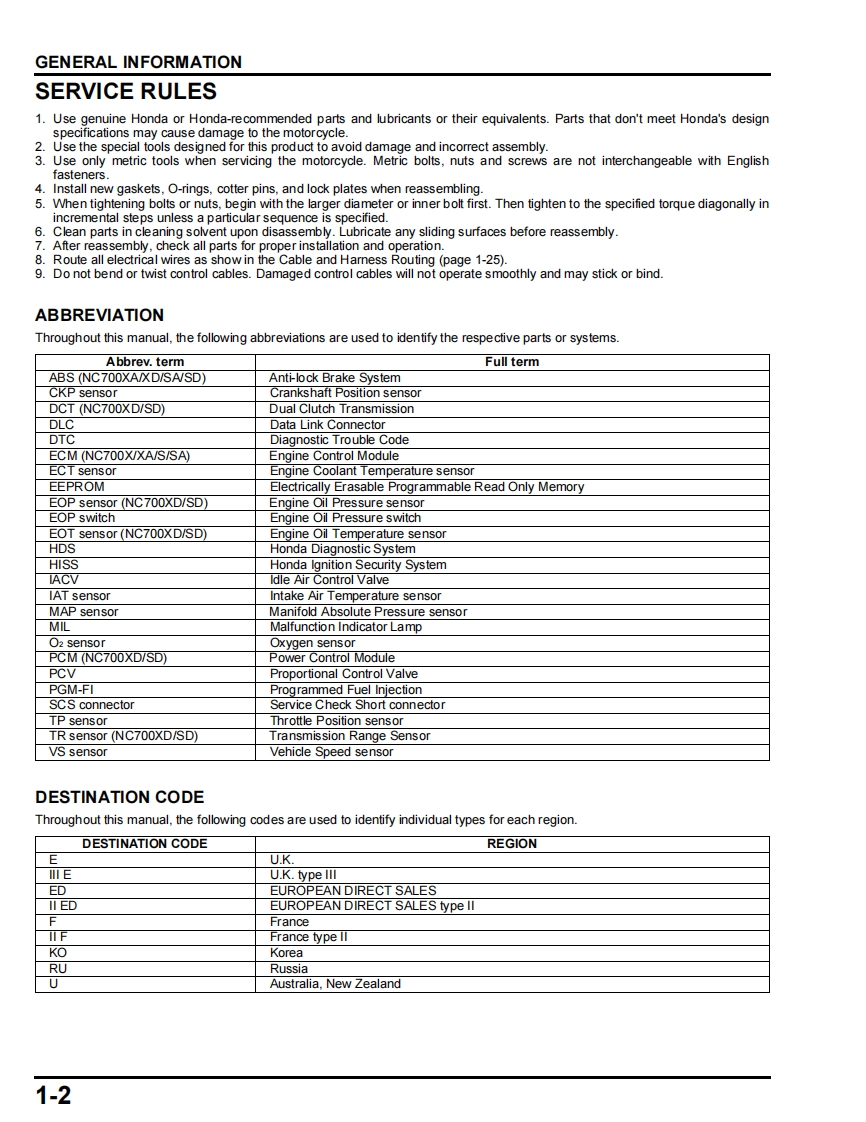 GENERAL INFORMATION

SERVICE RULES

1. Use genuine Honda or Honda-recommended parts and lubricants or their equivalents. Parts that don't meet Honda's design specifications may cause damage to the motorcycle.
2. Use the special tools designed for this product to avoid damage and incorrect assembly.
3. Use only metric tools when servicing the motorcycle. Metric bolts, nuts and screws are not interchangeable with English fasteners.
4. Install new gaskets, O-rings, cotter pins, and lock plates when reassembling.
5. When tightening bolts or nuts, begin with the larger diameter or inner bolt first. Then tighten to the specified torque diagonally in incremental steps unless a particular sequence is specified.
6. Clean parts in cleaning solvent upon disassembly. Lubricate any sliding surfaces before reassembly.
7. After reassembly, check all parts for proper installation and operation.
8. Route all electrical wires as show in the Cable and Harness Routing (page 1-25).
9. Do not bend or twist control cables. Damaged control cables will not operate smoothly and may stick or bind.

ABBREVIATION

Throughout this manual, the following abbreviations are used to identify the respective parts or systems.

| Abbrev. term | Full term |
|---|---|
| ABS (NC700XA/XD/SA/SD) | Anti-lock Brake System |
| CKP sensor | Crankshaft Position sensor |
| DCT (NC700XD/SD) | Dual Clutch Transmission |
| DLC | Data Link Connector |
| DTC | Diagnostic Trouble Code |
| ECM (NC700X/XA/S/SA) | Engine Control Module |
| ECT sensor | Engine Coolant Temperature sensor |
| EEPROM | Electrically Erasable Programmable Read Only Memory |
| EOP sensor (NC700XD/SD) | Engine Oil Pressure sensor |
| EOP switch | Engine Oil Pressure switch |
| EOT sensor (NC700XD/SD) | Engine Oil Temperature sensor |
| HDS | Honda Diagnostic System |
| HISS | Honda Ignition Security System |
| IACV | Idle Air Control Valve |
| IAT sensor | Intake Air Temperature sensor |
| MAP sensor | Manifold Absolute Pressure sensor |
| MIL | Malfunction Indicator Lamp |
| $O_2$ sensor | Oxygen sensor |
| PCM (NC700XD/SD) | Power Control Module |
| PCV | Proportional Control Valve |
| PGM-FI | Programmed Fuel Injection |
| SCS connector | Service Check Short connector |
| TP sensor | Throttle Position sensor |
| TR sensor (NC700XD/SD) | Transmission Range Sensor |
| VS sensor | Vehicle Speed sensor |

DESTINATION CODE

Throughout this manual, the following codes are used to identify individual types for each region.

| DESTINATION CODE | REGION |
|---|---|
| E | U.K. |
| III E | U.K. type III |
| ED | EUROPEAN DIRECT SALES |
| II ED | EUROPEAN DIRECT SALES type II |
| F | France |
| II F | France type II |
| KO | Korea |
| RU | Russia |
| U | Australia, New Zealand |

1-2